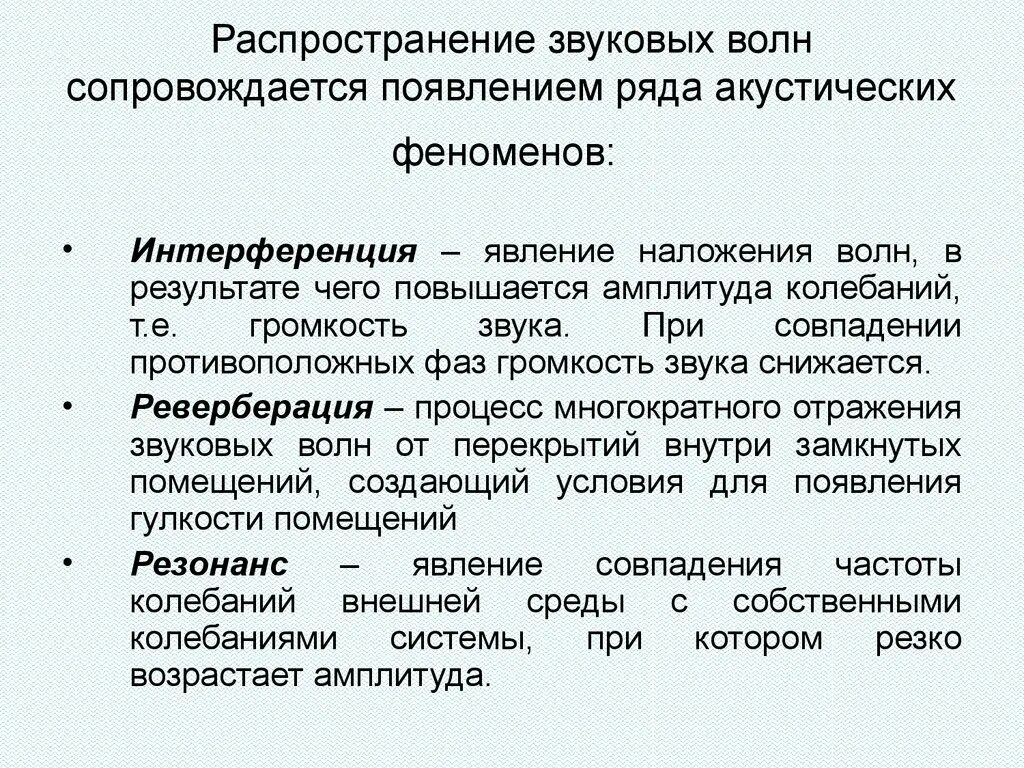 Распространение звуковых волн сопровождается появлением ряда акустических феноменов:

• Интерференция – явление наложения волн, в результате чего повышается амплитуда колебаний, т.е. громкость звука. При совпадении противоположных фаз громкость звука снижается.

• Реверберация – процесс многократного отражения звуковых волн от перекрытий внутри замкнутых помещений, создающий условия для появления гулкости помещений

• Резонанс – явление совпадения частоты колебаний внешней среды с собственными колебаниями системы, при котором резко возрастает амплитуда.